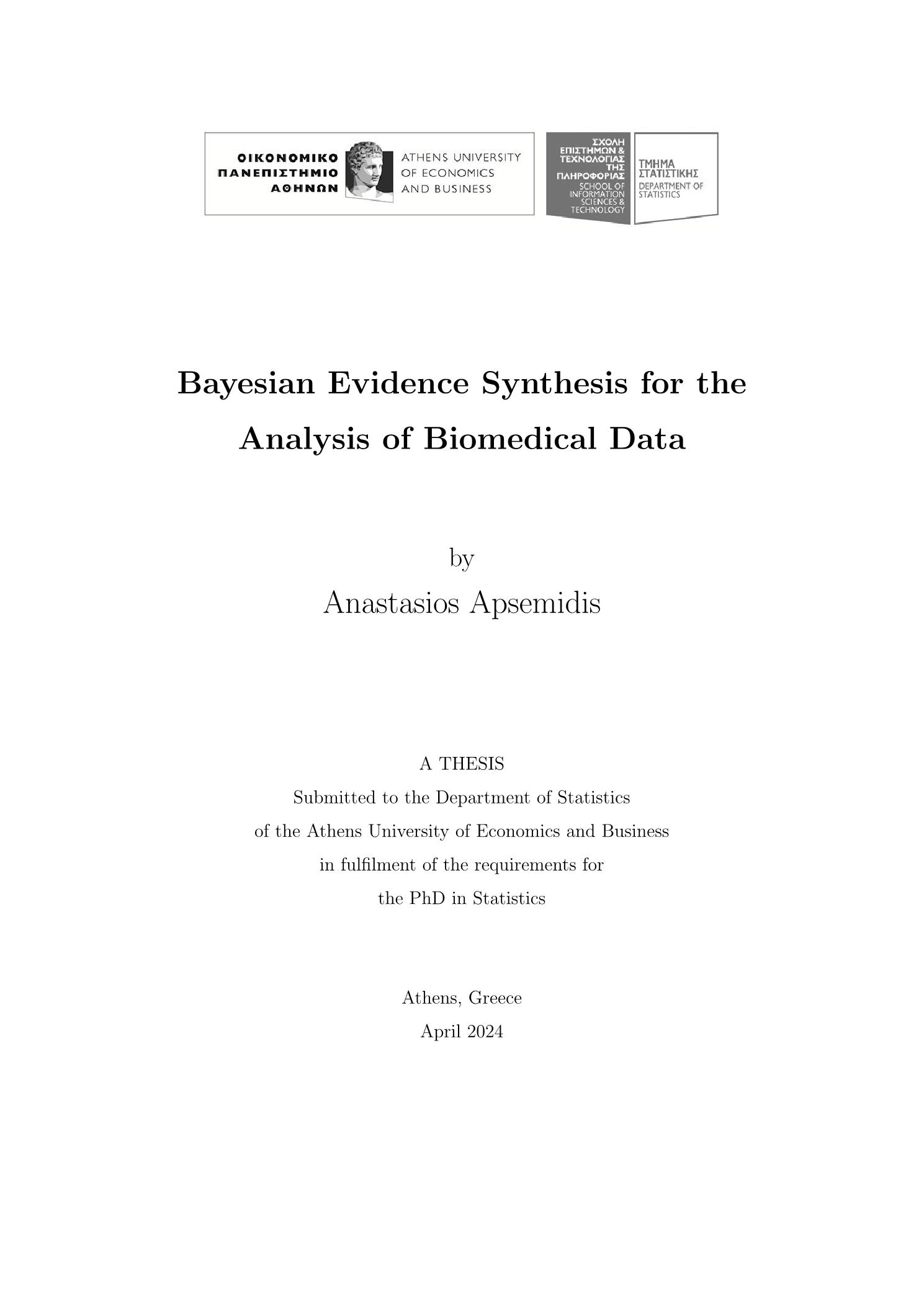 ΟΙΚΟΝΟΜΙΚΟ ΠΑΝΕΠΙΣΤΗΜΙΟ ΑΘΗΝΩΝ

ATHENS UNIVERSITY OF ECONOMICS AND BUSINESS

ΣΧΟΛΗ ΕΠΙΣΤΗΜΩΝ & ΤΕΧΝΟΛΟΓΙΑΣ ΤΗΣ ΠΛΗΡΟΦΟΡΙΑΣ
SCHOOL OF INFORMATION SCIENCES & TECHNOLOGY

ΤΜΗΜΑ ΣΤΑΤΙΣΤΙΚΗΣ
DEPARTMENT OF STATISTICS

Bayesian Evidence Synthesis for the Analysis of Biomedical Data

by

Anastasios Apsemidis

A THESIS
Submitted to the Department of Statistics
of the Athens University of Economics and Business
in fulfilment of the requirements for
the PhD in Statistics

Athens, Greece
April 2024